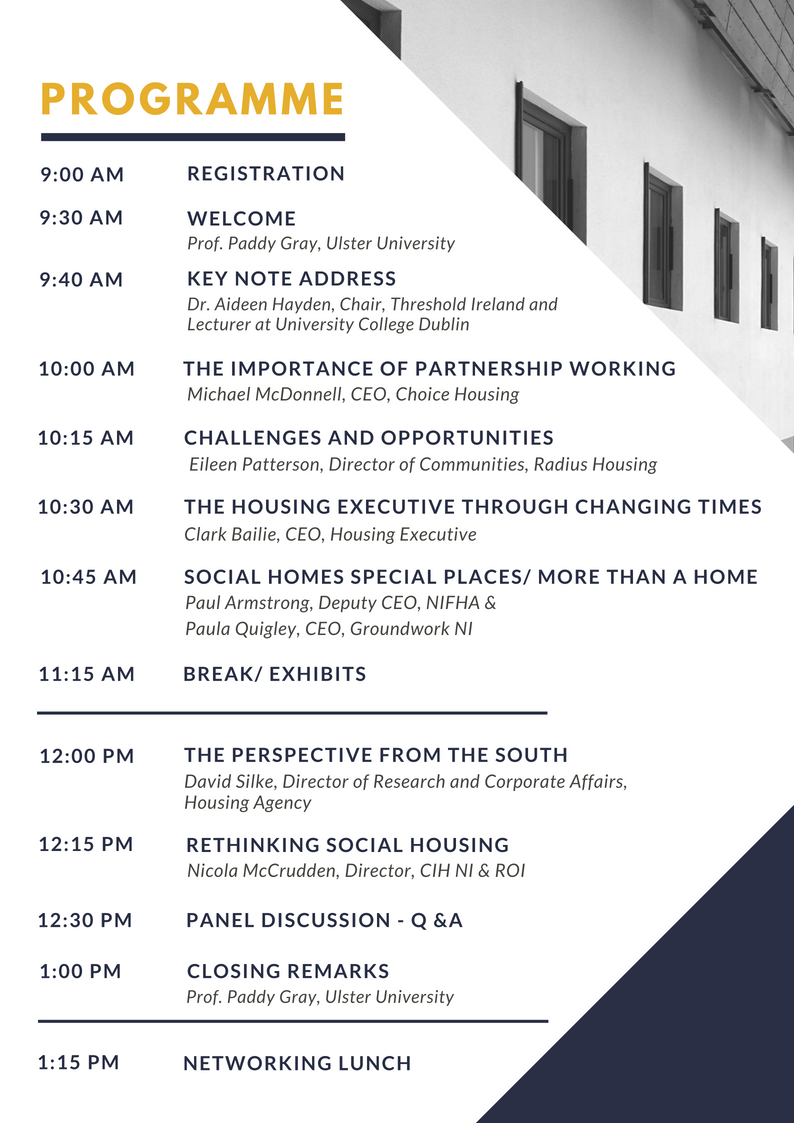 PROGRAMME

9:00 AM REGISTRATION

9:30 AM WELCOME
Prof. Paddy Gray, Ulster University

9:40 AM KEY NOTE ADDRESS
Dr. Aideen Hayden, Chair, Threshold Ireland and Lecturer at University College Dublin

10:00 AM THE IMPORTANCE OF PARTNERSHIP WORKING
Michael McDonnell, CEO, Choice Housing

10:15 AM CHALLENGES AND OPPORTUNITIES
Eileen Patterson, Director of Communities, Radius Housing

10:30 AM THE HOUSING EXECUTIVE THROUGH CHANGING TIMES
Clark Bailie, CEO, Housing Executive

10:45 AM SOCIAL HOMES SPECIAL PLACES/ MORE THAN A HOME
Paul Armstrong, Deputy CEO, NIFHA &
Paula Quigley, CEO, Groundwork NI

11:15 AM BREAK/ EXHIBITS

12:00 PM THE PERSPECTIVE FROM THE SOUTH
David Silke, Director of Research and Corporate Affairs, Housing Agency

12:15 PM RETHINKING SOCIAL HOUSING
Nicola McCrudden, Director, CIH NI & ROI

12:30 PM PANEL DISCUSSION - Q &A

1:00 PM CLOSING REMARKS
Prof. Paddy Gray, Ulster University

1:15 PM NETWORKING LUNCH